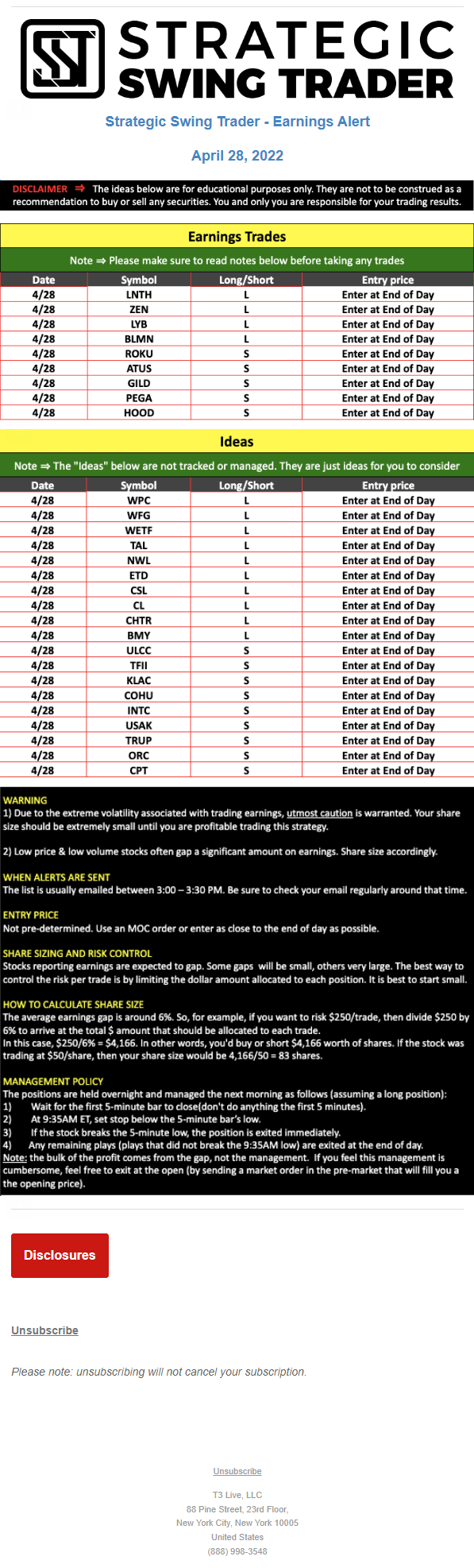 STRATEGIC SWING TRADER

Strategic Swing Trader - Earnings Alert

April 28, 2022

DISCLAIMER ⇒ The ideas below are for educational purposes only. They are not to be construed as a recommendation to buy or sell any securities. You and only you are responsible for your trading results.

Earnings Trades

Note ⇒ Please make sure to read notes below before taking any trades

| Date | Symbol | Long/Short | Entry price |
|---|---|---|---|
| 4/28 | LNTH | L | Enter at End of Day |
| 4/28 | ZEN | L | Enter at End of Day |
| 4/28 | LYB | L | Enter at End of Day |
| 4/28 | BLMN | L | Enter at End of Day |
| 4/28 | ROKU | S | Enter at End of Day |
| 4/28 | ATUS | S | Enter at End of Day |
| 4/28 | GILD | S | Enter at End of Day |
| 4/28 | PEGA | S | Enter at End of Day |
| 4/28 | HOOD | S | Enter at End of Day |

Ideas

Note ⇒ The "Ideas" below are not tracked or managed. They are just ideas for you to consider

| Date | Symbol | Long/Short | Entry price |
|---|---|---|---|
| 4/28 | WPC | L | Enter at End of Day |
| 4/28 | WFG | L | Enter at End of Day |
| 4/28 | WETF | L | Enter at End of Day |
| 4/28 | TAL | L | Enter at End of Day |
| 4/28 | NWL | L | Enter at End of Day |
| 4/28 | ETD | L | Enter at End of Day |
| 4/28 | CSL | L | Enter at End of Day |
| 4/28 | CL | L | Enter at End of Day |
| 4/28 | CHTR | L | Enter at End of Day |
| 4/28 | BMY | L | Enter at End of Day |
| 4/28 | ULCC | S | Enter at End of Day |
| 4/28 | TFII | S | Enter at End of Day |
| 4/28 | KLAC | S | Enter at End of Day |
| 4/28 | COHU | S | Enter at End of Day |
| 4/28 | INTC | S | Enter at End of Day |
| 4/28 | USAK | S | Enter at End of Day |
| 4/28 | TRUP | S | Enter at End of Day |
| 4/28 | ORC | S | Enter at End of Day |
| 4/28 | CPT | S | Enter at End of Day |

WARNING
1) Due to the extreme volatility associated with trading earnings, utmost caution is warranted. Your share size should be extremely small until you are profitable trading this strategy.

2) Low price & low volume stocks often gap a significant amount on earnings. Share size accordingly.

WHEN ALERTS ARE SENT
The list is usually emailed between 3:00 – 3:30 PM. Be sure to check your email regularly around that time.

ENTRY PRICE
Not pre-determined. Use an MOC order or enter as close to the end of day as possible.

SHARE SIZING AND RISK CONTROL
Stocks reporting earnings are expected to gap. Some gaps will be small, others very large. The best way to control the risk per trade is by limiting the dollar amount allocated to each position. It is best to start small.

HOW TO CALCULATE SHARE SIZE
The average earnings gap is around 6%. So, for example, if you want to risk $250/trade, then divide $250 by 6% to arrive at the total $ amount that should be allocated to each trade.
In this case, $250/6% = $4,166. In other words, you'd buy or short $4,166 worth of shares. If the stock was trading at $50/share, then your share size would be 4,166/50 = 83 shares.

MANAGEMENT POLICY
The positions are held overnight and managed the next morning as follows (assuming a long position):
1) Wait for the first 5-minute bar to close(don't do anything the first 5 minutes).
2) At 9:35AM ET, set stop below the 5-minute bar's low.
3) If the stock breaks the 5-minute low, the position is exited immediately.
4) Any remaining plays (plays that did not break the 9:35AM low) are exited at the end of day.
Note: the bulk of the profit comes from the gap, not the management. If you feel this management is cumbersome, feel free to exit at the open (by sending a market order in the pre-market that will fill you a the opening price).

Disclosures

Unsubscribe

Please note: unsubscribing will not cancel your subscription.

Unsubscribe

T3 Live, LLC
88 Pine Street, 23rd Floor,
New York City, New York 10005
United States
(888) 998-3548